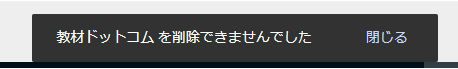 教材ドットコム を削除できませんでした

閉じる